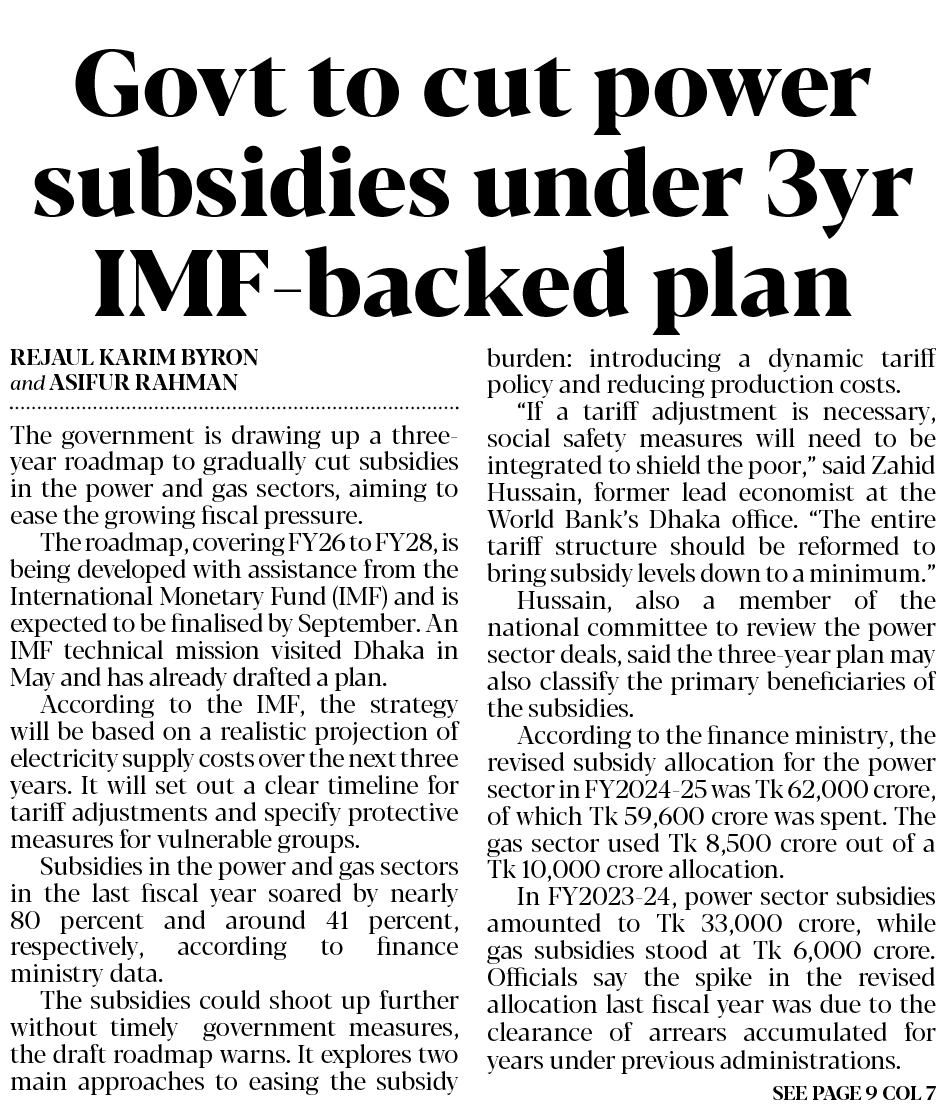 Govt to cut power subsidies under 3yr IMF-backed plan

REJAUL KARIM BYRON
and ASIFUR RAHMAN

The government is drawing up a three-year roadmap to gradually cut subsidies in the power and gas sectors, aiming to ease the growing fiscal pressure.

The roadmap, covering FY26 to FY28, is being developed with assistance from the International Monetary Fund (IMF) and is expected to be finalised by September. An IMF technical mission visited Dhaka in May and has already drafted a plan.

According to the IMF, the strategy will be based on a realistic projection of electricity supply costs over the next three years. It will set out a clear timeline for tariff adjustments and specify protective measures for vulnerable groups.

Subsidies in the power and gas sectors in the last fiscal year soared by nearly 80 percent and around 41 percent, respectively, according to finance ministry data.

The subsidies could shoot up further without timely government measures, the draft roadmap warns. It explores two main approaches to easing the subsidy burden: introducing a dynamic tariff policy and reducing production costs.

"If a tariff adjustment is necessary, social safety measures will need to be integrated to shield the poor," said Zahid Hussain, former lead economist at the World Bank's Dhaka office. "The entire tariff structure should be reformed to bring subsidy levels down to a minimum."

Hussain, also a member of the national committee to review the power sector deals, said the three-year plan may also classify the primary beneficiaries of the subsidies.

According to the finance ministry, the revised subsidy allocation for the power sector in FY2024-25 was Tk 62,000 crore, of which Tk 59,600 crore was spent. The gas sector used Tk 8,500 crore out of a Tk 10,000 crore allocation.

In FY2023-24, power sector subsidies amounted to Tk 33,000 crore, while gas subsidies stood at Tk 6,000 crore. Officials say the spike in the revised allocation last fiscal year was due to the clearance of arrears accumulated for years under previous administrations.

SEE PAGE 9 COL 7